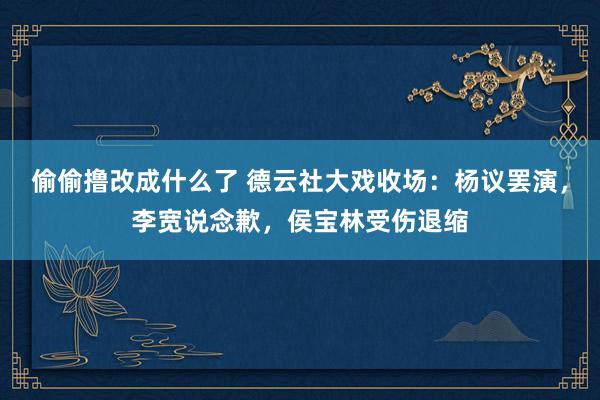 偷偷撸改成什么了 德云社大戏收场：杨议罢演，李宽说念歉，侯宝林受伤退缩